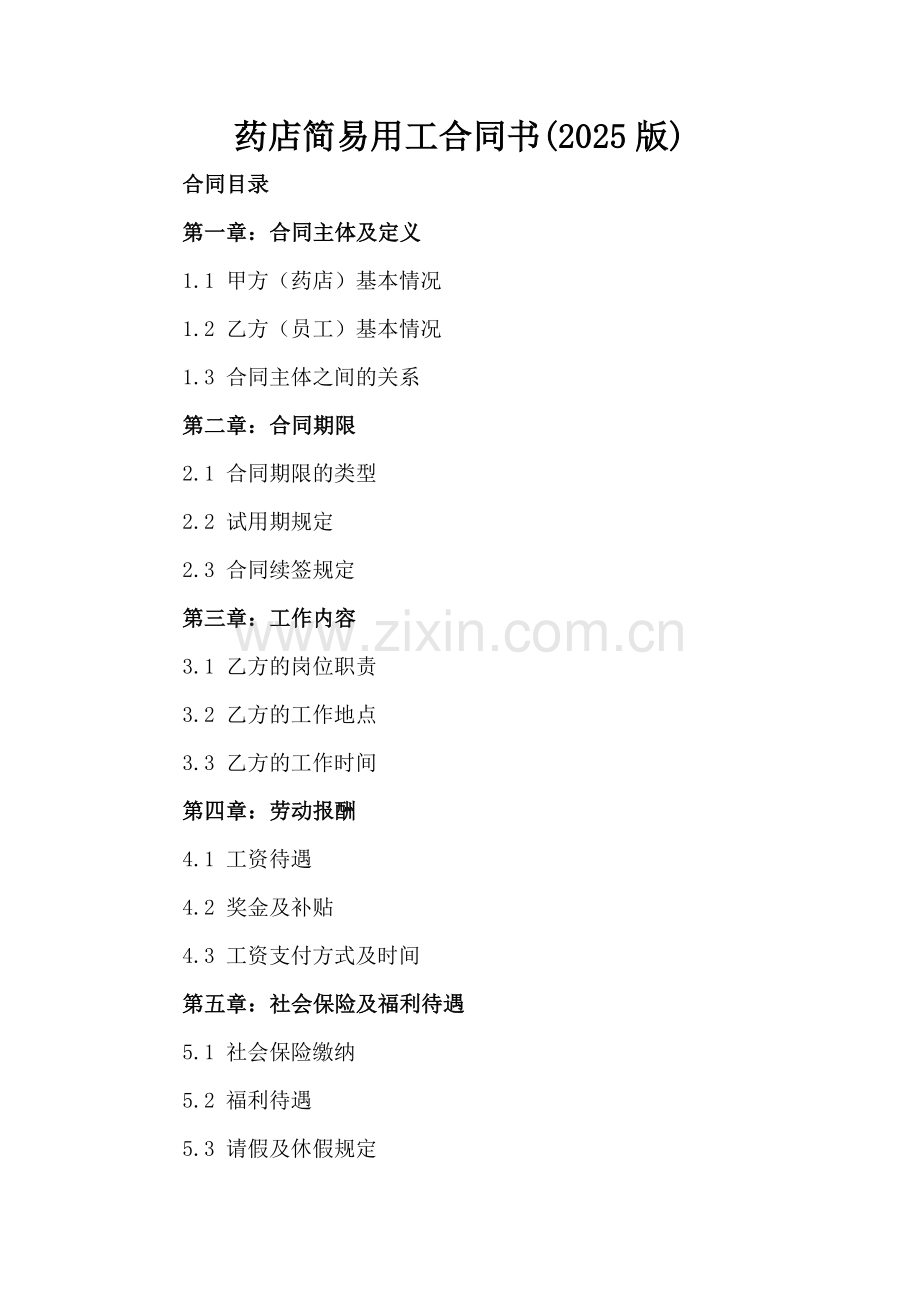 药店简易用工合同书(2025版)

合同目录

第一章：合同主体及定义

1.1 甲方（药店）基本情况

1.2 乙方（员工）基本情况

1.3 合同主体之间的关系

第二章：合同期限

2.1 合同期限的类型

2.2 试用期规定

2.3 合同续签规定

第三章：工作内容

3.1 乙方的岗位职责

3.2 乙方的工作地点

3.3 乙方的工作时间

第四章：劳动报酬

4.1 工资待遇

4.2 奖金及补贴

4.3 工资支付方式及时间

第五章：社会保险及福利待遇

5.1 社会保险缴纳

5.2 福利待遇

5.3 请假及休假规定

www.zixin.com.cn